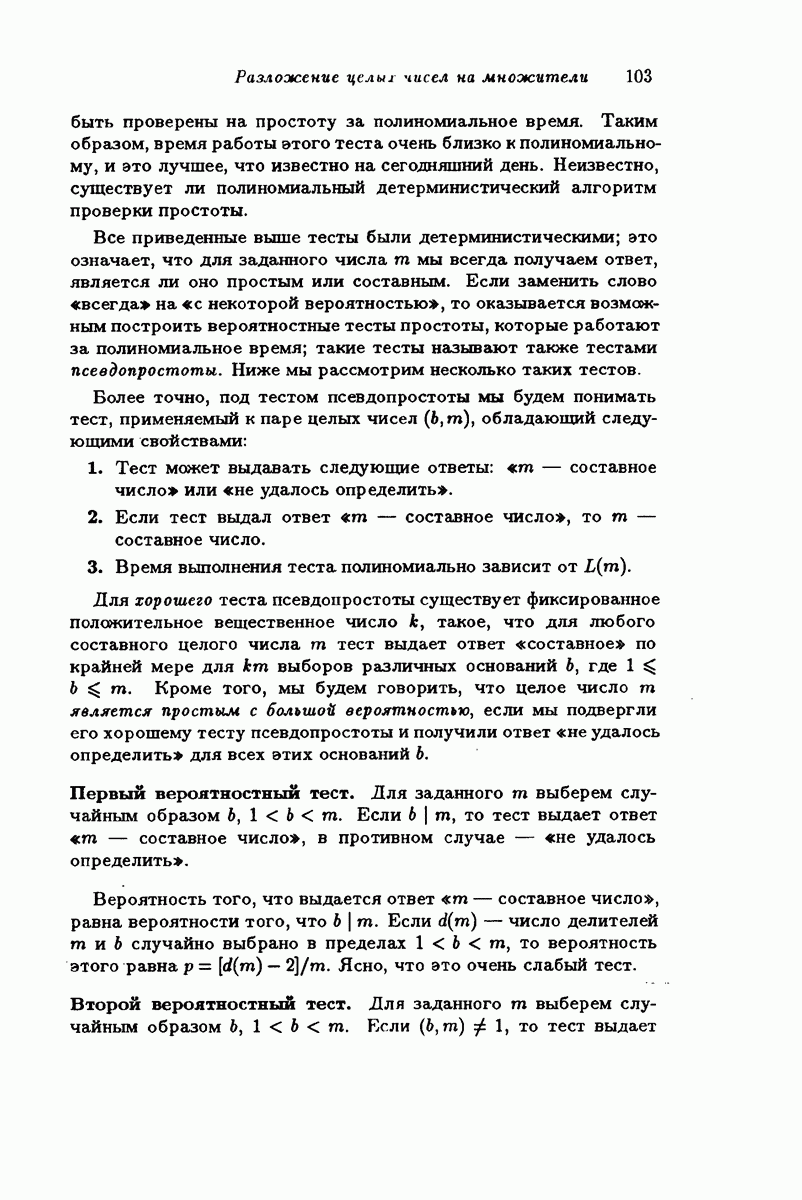 Разложение целых чисел на множители 103

быть проверены на простоту за полиномиальное время. Таким образом, время работы этого теста очень близко к полиномиальному, и это лучшее, что известно на сегодняшний день. Неизвестно, существует ли полиномиальный детерминистический алгоритм проверки простоты.

Все приведенные выше тесты были детерминистическими; это означает, что для заданного числа $m$ мы всегда получаем ответ, является ли оно простым или составным. Если заменить слово «всегда» на «с некоторой вероятностью», то оказывается возможным построить вероятностные тесты простоты, которые работают за полиномиальное время; такие тесты называют также тестами псевдопростоты. Ниже мы рассмотрим несколько таких тестов.

Более точно, под тестом псевдопростоты мы будем понимать тест, применяемый к паре целых чисел $(b, m)$, обладающий следующими свойствами:

1. Тест может выдавать следующие ответы: «$m$ — составное число» или «не удалось определить».
2. Если тест выдал ответ «$m$ — составное число», то $m$ — составное число.
3. Время выполнения теста полиномиально зависит от $L(m)$.

Для хорошего теста псевдопростоты существует фиксированное положительное вещественное число $k$, такое, что для любого составного целого числа $m$ тест выдает ответ «составное» по крайней мере для $km$ выборов различных оснований $b$, где $1 \leqslant b \leqslant m$. Кроме того, мы будем говорить, что целое число $m$ является простым с большой вероятностью, если мы подвергли его хорошему тесту псевдопростоты и получили ответ «не удалось определить» для всех этих оснований $b$.

Первый вероятностный тест. Для заданного $m$ выберем случайным образом $b$, $1 < b < m$. Если $b \mid m$, то тест выдает ответ «$m$ — составное число», в противном случае — «не удалось определить».

Вероятность того, что выдается ответ «$m$ — составное число», равна вероятности того, что $b \mid m$. Если $d(m)$ — число делителей $m$ и $b$ случайно выбрано в пределах $1 < b < m$, то вероятность этого равна $p = [d(m) - 2]/m$. Ясно, что это очень слабый тест.

Второй вероятностный тест. Для заданного $m$ выберем случайным образом $b$, $1 < b < m$. Если $(b, m) \neq 1$, то тест выдает